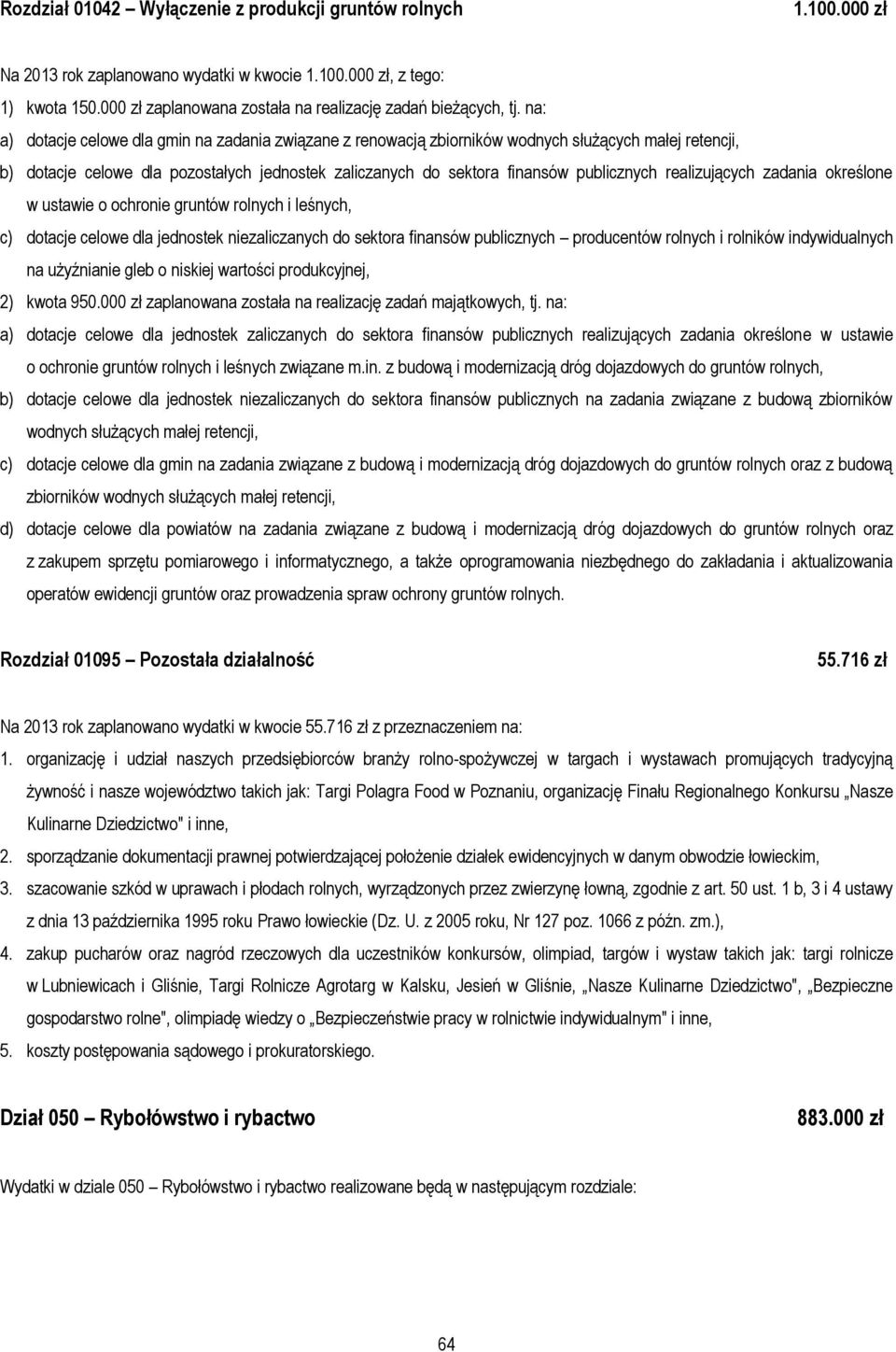 Rozdział 01042 – Wyłączenie z produkcji gruntów rolnych 1.100.000 zł

Na 2013 rok zaplanowano wydatki w kwocie 1.100.000 zł, z tego:

1) kwota 150.000 zł zaplanowana została na realizację zadań bieżących, tj. na:

a) dotacje celowe dla gmin na zadania związane z renowacją zbiorników wodnych służących małej retencji,

b) dotacje celowe dla pozostałych jednostek zaliczanych do sektora finansów publicznych realizujących zadania określone w ustawie o ochronie gruntów rolnych i leśnych,

c) dotacje celowe dla jednostek niezaliczanych do sektora finansów publicznych – producentów rolnych i rolników indywidualnych na użyźnianie gleb o niskiej wartości produkcyjnej,

2) kwota 950.000 zł zaplanowana została na realizację zadań majątkowych, tj. na:

a) dotacje celowe dla jednostek zaliczanych do sektora finansów publicznych realizujących zadania określone w ustawie o ochronie gruntów rolnych i leśnych związane m.in. z budową i modernizacją dróg dojazdowych do gruntów rolnych,

b) dotacje celowe dla jednostek niezaliczanych do sektora finansów publicznych na zadania związane z budową zbiorników wodnych służących małej retencji,

c) dotacje celowe dla gmin na zadania związane z budową i modernizacją dróg dojazdowych do gruntów rolnych oraz z budową zbiorników wodnych służących małej retencji,

d) dotacje celowe dla powiatów na zadania związane z budową i modernizacją dróg dojazdowych do gruntów rolnych oraz z zakupem sprzętu pomiarowego i informatycznego, a także oprogramowania niezbędnego do zakładania i aktualizowania operatów ewidencji gruntów oraz prowadzenia spraw ochrony gruntów rolnych.

Rozdział 01095 – Pozostała działalność 55.716 zł

Na 2013 rok zaplanowano wydatki w kwocie 55.716 zł z przeznaczeniem na:

1. organizację i udział naszych przedsiębiorców branży rolno-spożywczej w targach i wystawach promujących tradycyjną żywność i nasze województwo takich jak: Targi Polagra Food w Poznaniu, organizację Finału Regionalnego Konkursu „Nasze Kulinarne Dziedzictwo" i inne,

2. sporządzanie dokumentacji prawnej potwierdzającej położenie działek ewidencyjnych w danym obwodzie łowieckim,

3. szacowanie szkód w uprawach i płodach rolnych, wyrządzonych przez zwierzynę łowną, zgodnie z art. 50 ust. 1 b, 3 i 4 ustawy z dnia 13 października 1995 roku Prawo łowieckie (Dz. U. z 2005 roku, Nr 127 poz. 1066 z późn. zm.),

4. zakup pucharów oraz nagród rzeczowych dla uczestników konkursów, olimpiad, targów i wystaw takich jak: targi rolnicze w Lubniewicach i Gliśnie, Targi Rolnicze Agrotarg w Kalsku, Jesień w Gliśnie, „Nasze Kulinarne Dziedzictwo", „Bezpieczne gospodarstwo rolne", olimpiadę wiedzy o „Bezpieczeństwie pracy w rolnictwie indywidualnym" i inne,

5. koszty postępowania sądowego i prokuratorskiego.

Dział 050 – Rybołówstwo i rybactwo 883.000 zł

Wydatki w dziale 050 – Rybołówstwo i rybactwo realizowane będą w następującym rozdziale:

64